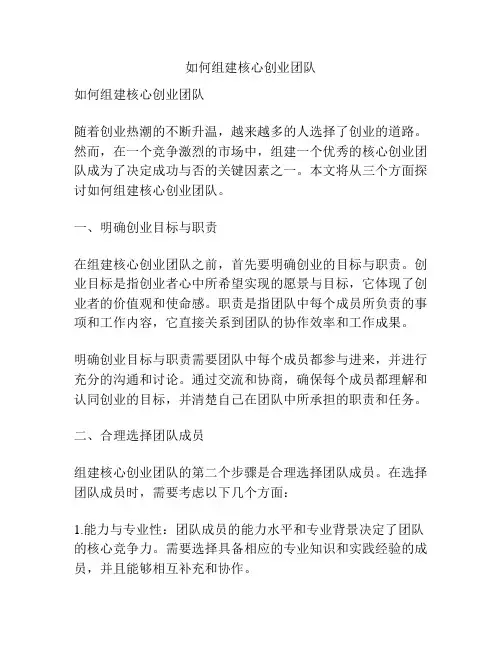 如何组建核心创业团队

如何组建核心创业团队

随着创业热潮的不断升温，越来越多的人选择了创业的道路。然而，在一个竞争激烈的市场中，组建一个优秀的核心创业团队成为了决定成功与否的关键因素之一。本文将从三个方面探讨如何组建核心创业团队。

一、明确创业目标与职责

在组建核心创业团队之前，首先要明确创业的目标与职责。创业目标是指创业者心中所希望实现的愿景与目标，它体现了创业者的价值观和使命感。职责是指团队中每个成员所负责的事项和工作内容，它直接关系到团队的协作效率和工作成果。

明确创业目标与职责需要团队中每个成员都参与进来，并进行充分的沟通和讨论。通过交流和协商，确保每个成员都理解和认同创业的目标，并清楚自己在团队中所承担的职责和任务。

二、合理选择团队成员

组建核心创业团队的第二个步骤是合理选择团队成员。在选择团队成员时，需要考虑以下几个方面：

1.能力与专业性：团队成员的能力水平和专业背景决定了团队的核心竞争力。需要选择具备相应的专业知识和实践经验的成员，并且能够相互补充和协作。